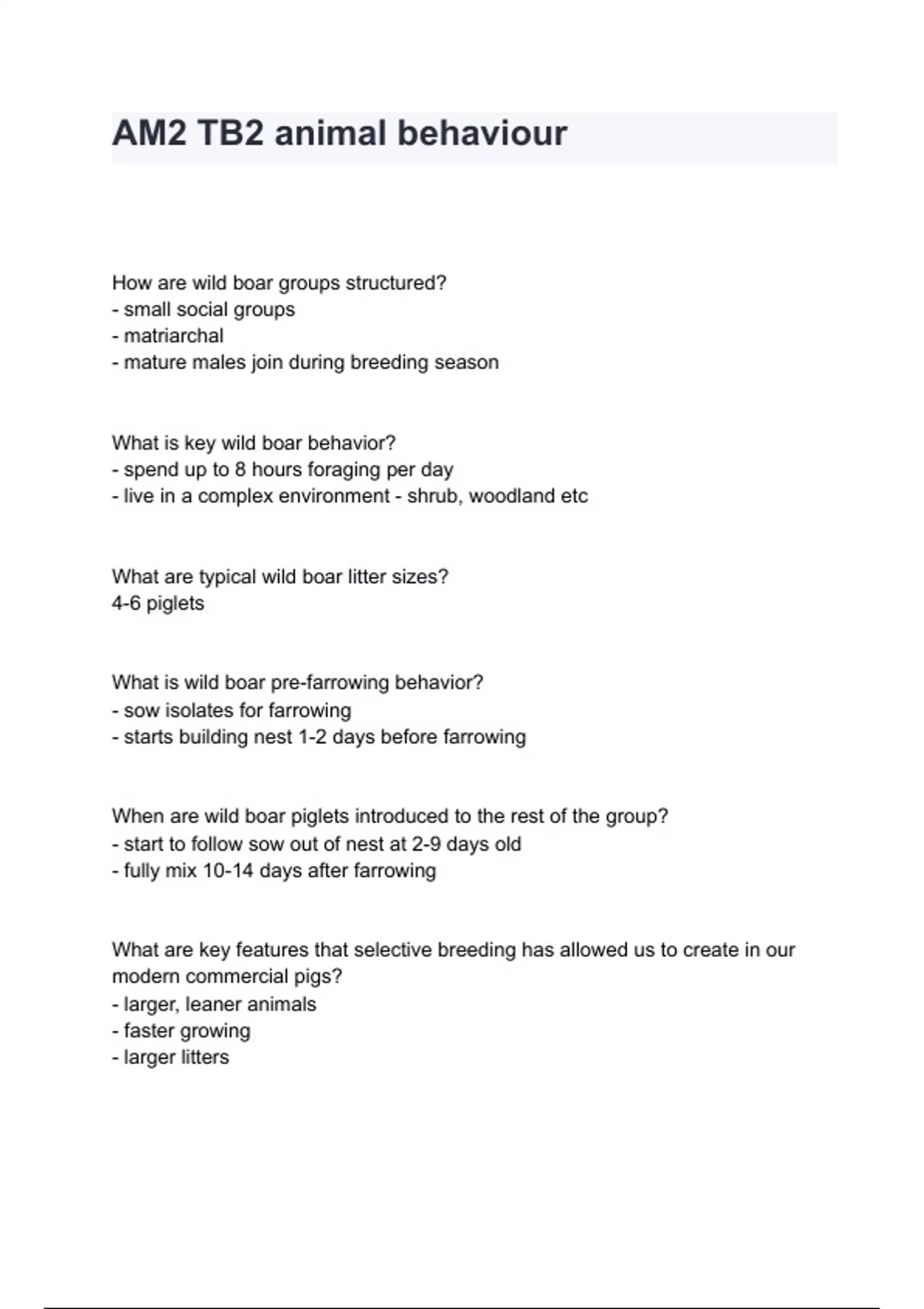 AM2 TB2 animal behaviour

How are wild boar groups structured?
- small social groups
- matriarchal
- mature males join during breeding season

What is key wild boar behavior?
- spend up to 8 hours foraging per day
- live in a complex environment - shrub, woodland etc

What are typical wild boar litter sizes?
4-6 piglets

What is wild boar pre-farrowing behavior?
- sow isolates for farrowing
- starts building nest 1-2 days before farrowing

When are wild boar piglets introduced to the rest of the group?
- start to follow sow out of nest at 2-9 days old
- fully mix 10-14 days after farrowing

What are key features that selective breeding has allowed us to create in our modern commercial pigs?
- larger, leaner animals
- faster growing
- larger litters